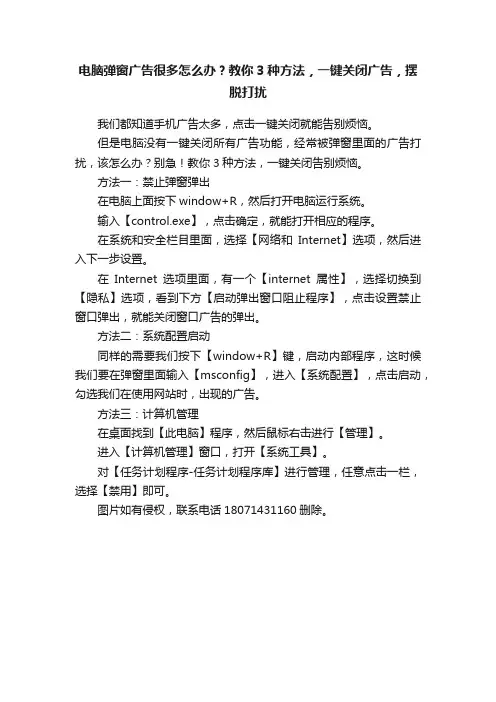 电脑弹窗广告很多怎么办？教你 3 种方法，一键关闭广告，摆脱打扰

我们都知道手机广告太多，点击一键关闭就能告别烦恼。

但是电脑没有一键关闭所有广告功能，经常被弹窗里面的广告打扰，该怎么办？别急！教你 3 种方法，一键关闭告别烦恼。

方法一：禁止弹窗弹出

在电脑上面按下 window+R，然后打开电脑运行系统。

输入【control.exe】，点击确定，就能打开相应的程序。

在系统和安全栏目里面，选择【网络和 Internet】选项，然后进入下一步设置。

在 Internet 选项里面，有一个【internet 属性】，选择切换到【隐私】选项，看到下方【启动弹出窗口阻止程序】，点击设置禁止窗口弹出，就能关闭窗口广告的弹出。

方法二：系统配置启动

同样的需要我们按下【window+R】键，启动内部程序，这时候我们要在弹窗里面输入【msconfig】，进入【系统配置】，点击启动，勾选我们在使用网站时，出现的广告。

方法三：计算机管理

在桌面找到【此电脑】程序，然后鼠标右击进行【管理】。

进入【计算机管理】窗口，打开【系统工具】。

对【任务计划程序-任务计划程序库】进行管理，任意点击一栏，选择【禁用】即可。

图片如有侵权，联系电话 18071431160 删除。